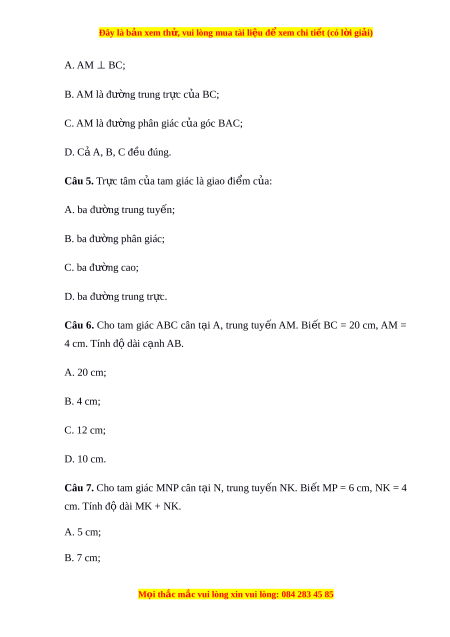 Đây là bản xem thử, vui lòng mua tài liệu để xem chi tiết (có lời giải)

A. AM $\perp$ BC;

B. AM là đường trung trực của BC;

C. AM là đường phân giác của góc BAC;

D. Cả A, B, C đều đúng.

**Câu 5.** Trực tâm của tam giác là giao điểm của:

A. ba đường trung tuyến;

B. ba đường phân giác;

C. ba đường cao;

D. ba đường trung trực.

**Câu 6.** Cho tam giác ABC cân tại A, trung tuyến AM. Biết BC = 20 cm, AM = 4 cm. Tính độ dài cạnh AB.

A. 20 cm;

B. 4 cm;

C. 12 cm;

D. 10 cm.

**Câu 7.** Cho tam giác MNP cân tại N, trung tuyến NK. Biết MP = 6 cm, NK = 4 cm. Tính độ dài MK + NK.

A. 5 cm;

B. 7 cm;

Mọi thắc mắc vui lòng xin vui lòng: 084 283 45 85